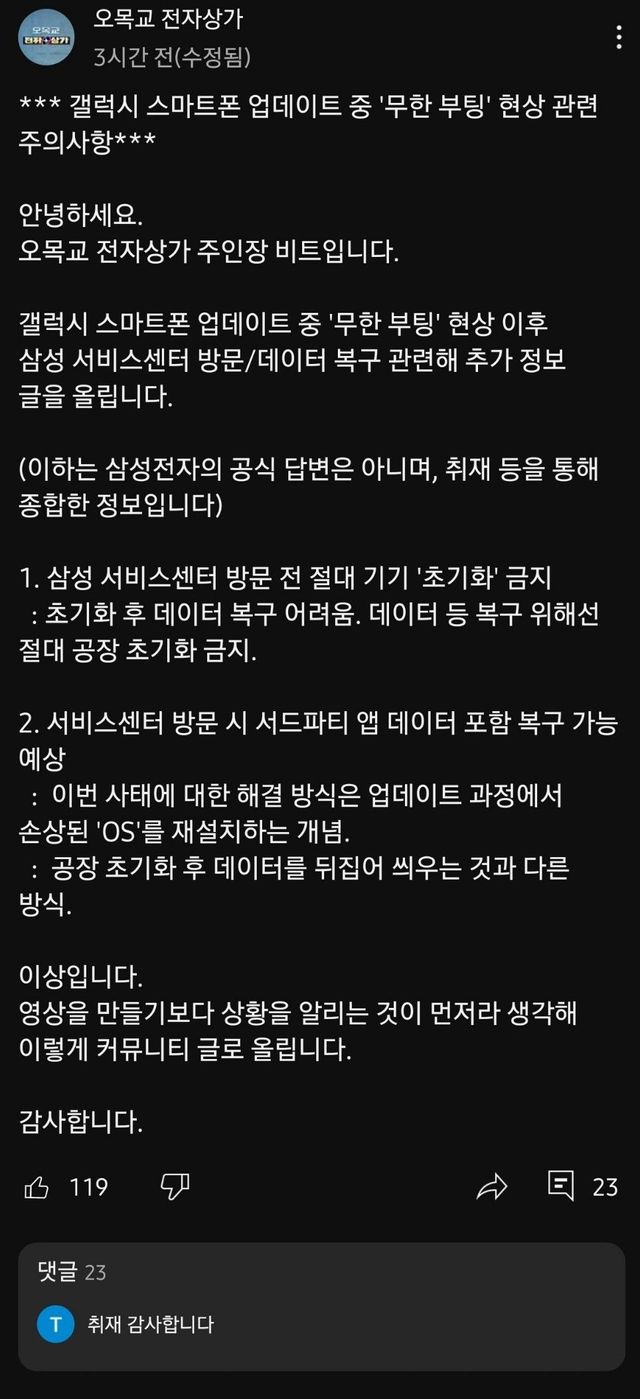 오목교 전자상가
3시간 전(수정됨)

*** 갤럭시 스마트폰 업데이트 중 '무한 부팅' 현상 관련 주의사항***

안녕하세요.
오목교 전자상가 주인장 비트입니다.

갤럭시 스마트폰 업데이트 중 '무한 부팅' 현상 이후
삼성 서비스센터 방문/데이터 복구 관련해 추가 정보 글을 올립니다.

(이하는 삼성전자의 공식 답변은 아니며, 취재 등을 통해 종합한 정보입니다)

1. 삼성 서비스센터 방문 전 절대 기기 '초기화' 금지
: 초기화 후 데이터 복구 어려움. 데이터 등 복구 위해선 절대 공장 초기화 금지.

2. 서비스센터 방문 시 서드파티 앱 데이터 포함 복구 가능 예상
: 이번 사태에 대한 해결 방식은 업데이트 과정에서 손상된 'OS'를 재설치하는 개념.
: 공장 초기화 후 데이터를 뒤집어 씌우는 것과 다른 방식.

이상입니다.
영상을 만들기보다 상황을 알리는 것이 먼저라 생각해
이렇게 커뮤니티 글로 올립니다.

감사합니다.

119 23

댓글 23
T 취재 감사합니다